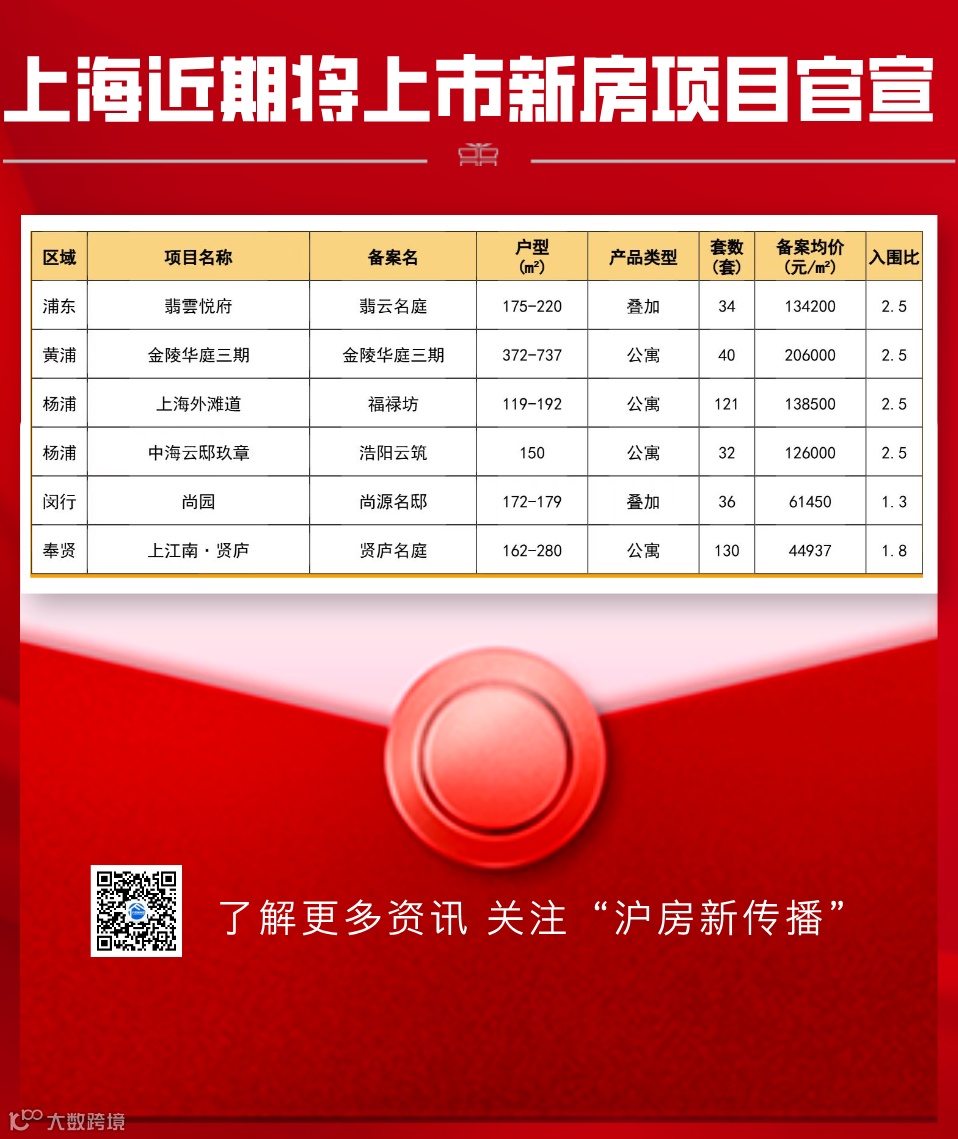 上海近期将上市新房项目官宣

| 区域 | 项目名称 | 备案名 | 户型(㎡) | 产品类型 | 套数(套) | 备案均价(元/㎡) | 入围比 |
|---|---|---|---|---|---|---|---|
| 浦东 | 翡雲悦府 | 翡云名庭 | 175-220 | 叠加 | 34 | 134200 | 2.5 |
| 黄浦 | 金陵华庭三期 | 金陵华庭三期 | 372-737 | 公寓 | 40 | 206000 | 2.5 |
| 杨浦 | 上海外滩道 | 福禄坊 | 119-192 | 公寓 | 121 | 138500 | 2.5 |
| 杨浦 | 中海云邸玖章 | 浩阳云筑 | 150 | 公寓 | 32 | 126000 | 2.5 |
| 闵行 | 尚园 | 尚源名邸 | 172-179 | 叠加 | 36 | 61450 | 1.3 |
| 奉贤 | 上江南·贤庐 | 贤庐名庭 | 162-280 | 公寓 | 130 | 44937 | 1.8 |

了解更多资讯 关注“沪房新传播”

大数跨境